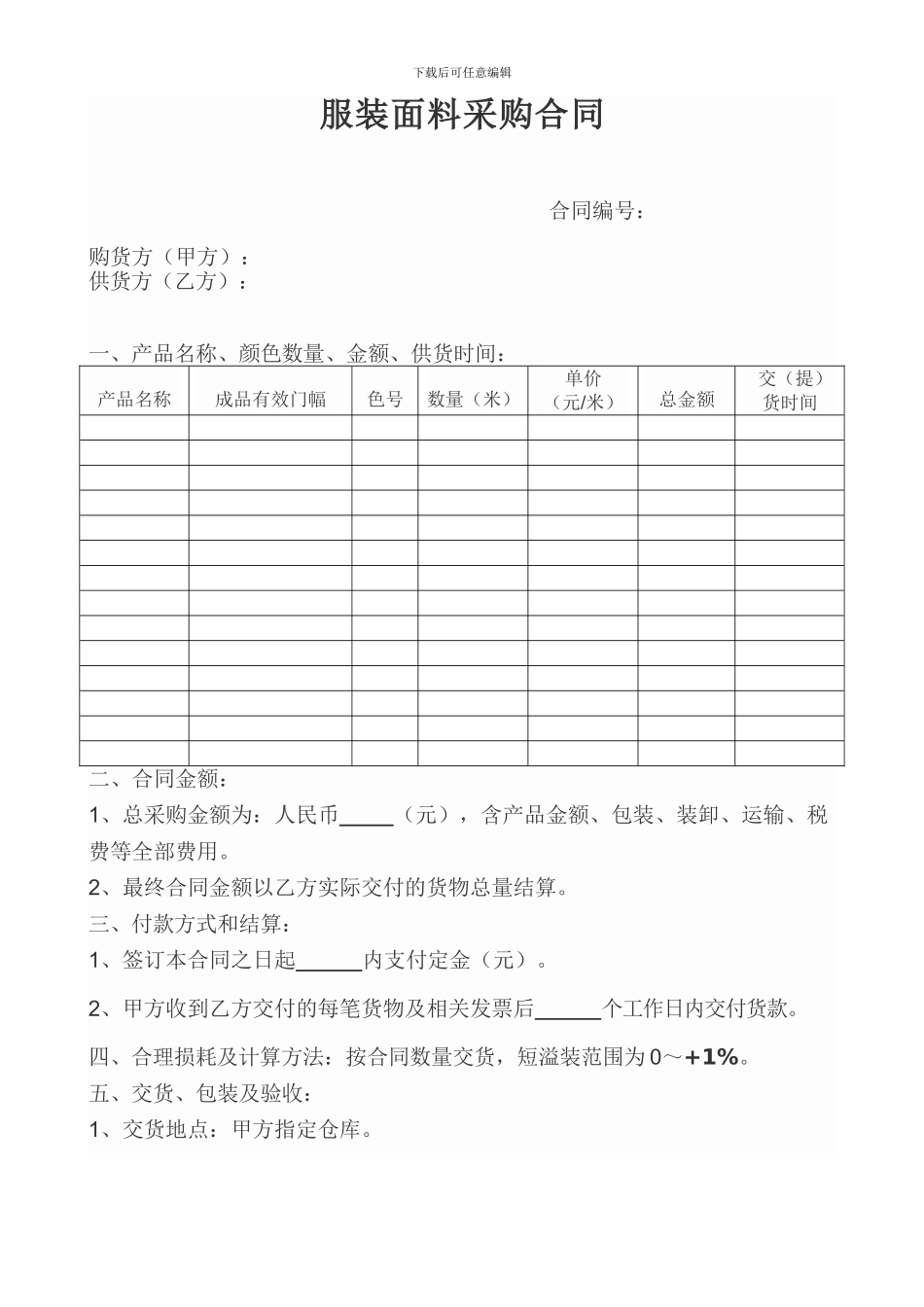 下载后可任意编辑

服装面料采购合同

合同编号：

购货方（甲方）：
供货方（乙方）：

一、产品名称、颜色数量、金额、供货时间：

| 产品名称 | 成品有效门幅 | 色号 | 数量（米） | 单价（元/米） | 总金额 | 交（提）货时间 |
|---|---|---|---|---|---|---|
| | | | | | | |
| | | | | | | |
| | | | | | | |
| | | | | | | |
| | | | | | | |
| | | | | | | |
| | | | | | | |
| | | | | | | |
| | | | | | | |
| | | | | | | |
| | | | | | | |
| | | | | | | |
| | | | | | | |
| | | | | | | |

二、合同金额：

1、总采购金额为：人民币_____（元），含产品金额、包装、装卸、运输、税费等全部费用。

2、最终合同金额以乙方实际交付的货物总量结算。

三、付款方式和结算：

1、签订本合同之日起______内支付定金（元）。

2、甲方收到乙方交付的每笔货物及相关发票后______个工作日内交付货款。

四、合理损耗及计算方法：按合同数量交货，短溢装范围为0～+1%。

五、交货、包装及验收：

1、交货地点：甲方指定仓库。